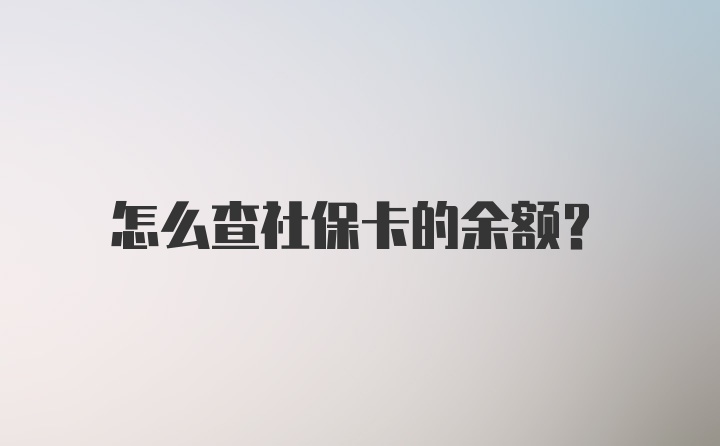 怎么查社保卡的余额?